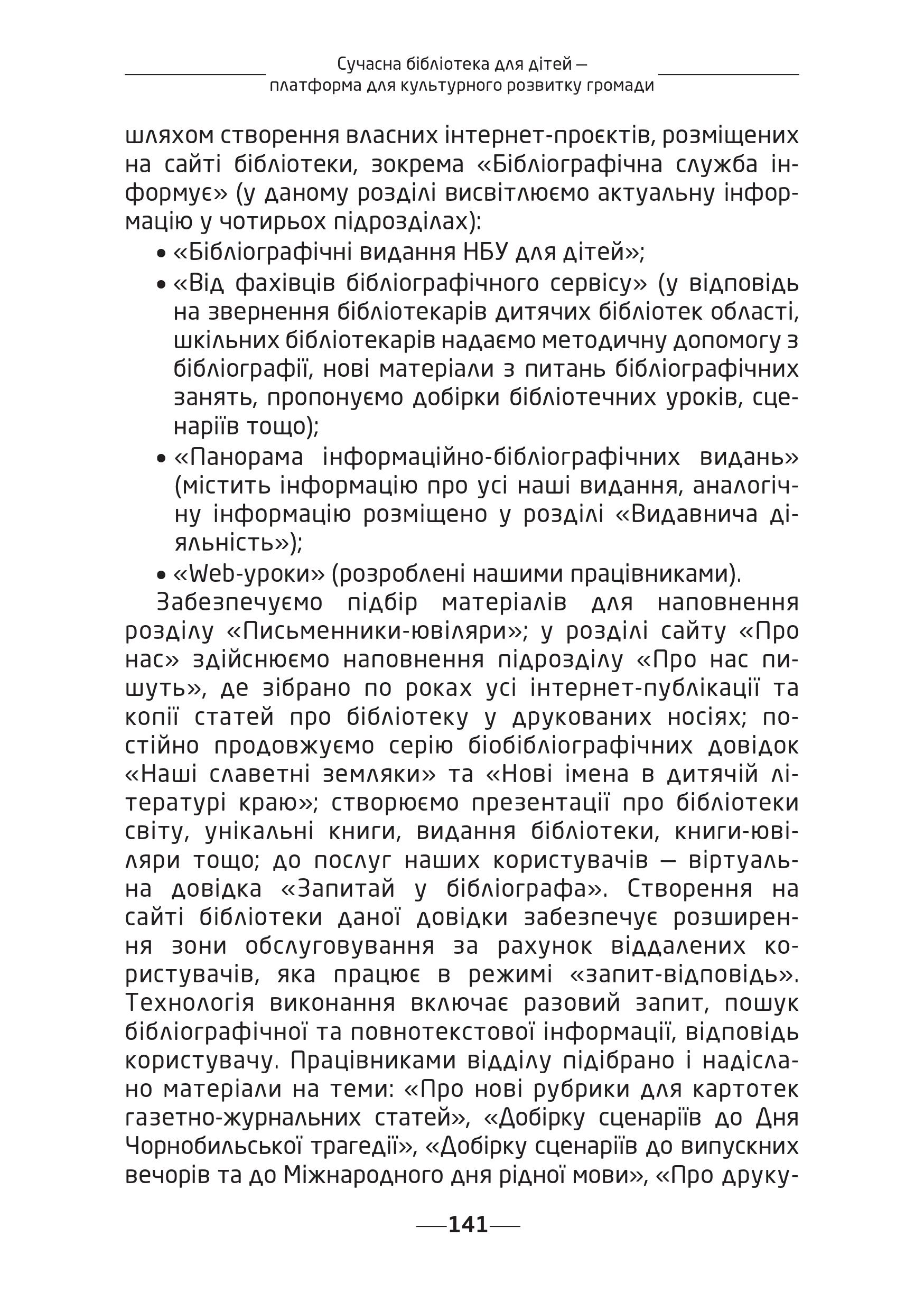 Сучасна бібліотека для дітей — платформа для культурного розвитку громади

шляхом створення власних інтернет-проєктів, розміщених на сайті бібліотеки, зокрема «Бібліографічна служба інформує» (у даному розділі висвітлюємо актуальну інформацію у чотирьох підрозділах):
• «Бібліографічні видання НБУ для дітей»;
• «Від фахівців бібліографічного сервісу» (у відповідь на звернення бібліотекарів дитячих бібліотек області, шкільних бібліотекарів надаємо методичну допомогу з бібліографії, нові матеріали з питань бібліографічних занять, пропонуємо добірки бібліотечних уроків, сценаріїв тощо);
• «Панорама інформаційно-бібліографічних видань» (містить інформацію про усі наші видання, аналогічну інформацію розміщено у розділі «Видавнича діяльність»);
• «Web-уроки» (розроблені нашими працівниками).

Забезпечуємо підбір матеріалів для наповнення розділу «Письменники-ювіляри»; у розділі сайту «Про нас» здійснюємо наповнення підрозділу «Про нас пишуть», де зібрано по роках усі інтернет-публікації та копії статей про бібліотеку у друкованих носіях; постійно продовжуємо серію біобібліографічних довідок «Наші славетні земляки» та «Нові імена в дитячій літературі краю»; створюємо презентації про бібліотеки світу, унікальні книги, видання бібліотеки, книги-ювіляри тощо; до послуг наших користувачів — віртуальна довідка «Запитай у бібліографа». Створення на сайті бібліотеки даної довідки забезпечує розширення зони обслуговування за рахунок віддалених користувачів, яка працює в режимі «запит-відповідь». Технологія виконання включає разовий запит, пошук бібліографічної та повнотекстової інформації, відповідь користувачу. Працівниками відділу підібрано і надіслано матеріали на теми: «Про нові рубрики для картотек газетно-журнальних статей», «Добірку сценаріїв до Дня Чорнобильської трагедії», «Добірку сценаріїв до випускних вечорів та до Міжнародного дня рідної мови», «Про друку-

141